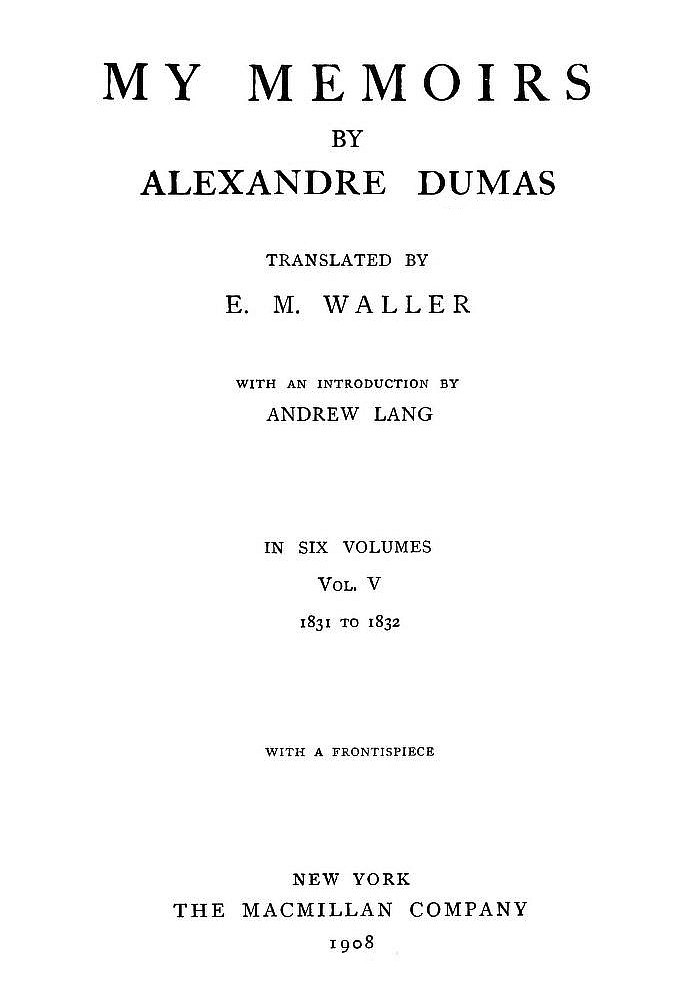 MY MEMOIRS

BY

ALEXANDRE DUMAS

TRANSLATED BY

E. M. WALLER

WITH AN INTRODUCTION BY

ANDREW LANG

IN SIX VOLUMES

VOL. V

1831 TO 1832

WITH A FRONTISPIECE

NEW YORK

THE MACMILLAN COMPANY

1908